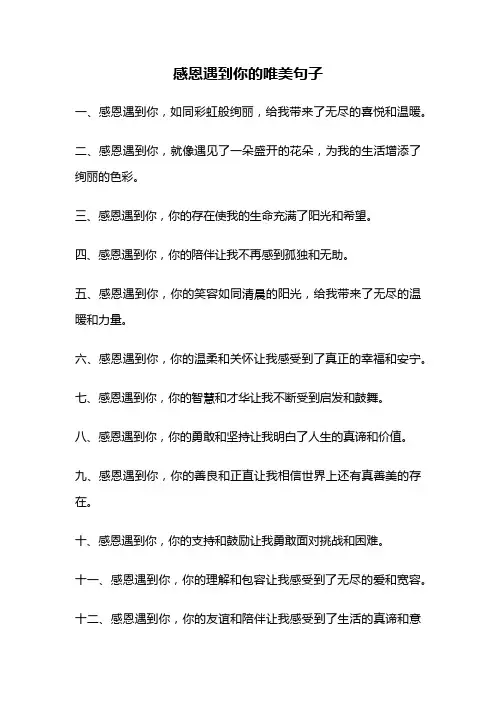 感恩遇到你的唯美句子

一、感恩遇到你，如同彩虹般绚丽，给我带来了无尽的喜悦和温暖。

二、感恩遇到你，就像遇见了一朵盛开的花朵，为我的生活增添了绚丽的色彩。

三、感恩遇到你，你的存在使我的生命充满了阳光和希望。

四、感恩遇到你，你的陪伴让我不再感到孤独和无助。

五、感恩遇到你，你的笑容如同清晨的阳光，给我带来了无尽的温暖和力量。

六、感恩遇到你，你的温柔和关怀让我感受到了真正的幸福和安宁。

七、感恩遇到你，你的智慧和才华让我不断受到启发和鼓舞。

八、感恩遇到你，你的勇敢和坚持让我明白了人生的真谛和价值。

九、感恩遇到你，你的善良和正直让我相信世界上还有真善美的存在。

十、感恩遇到你，你的支持和鼓励让我勇敢面对挑战和困难。

十一、感恩遇到你，你的理解和包容让我感受到了无尽的爱和宽容。

十二、感恩遇到你，你的友谊和陪伴让我感受到了生活的真谛和意